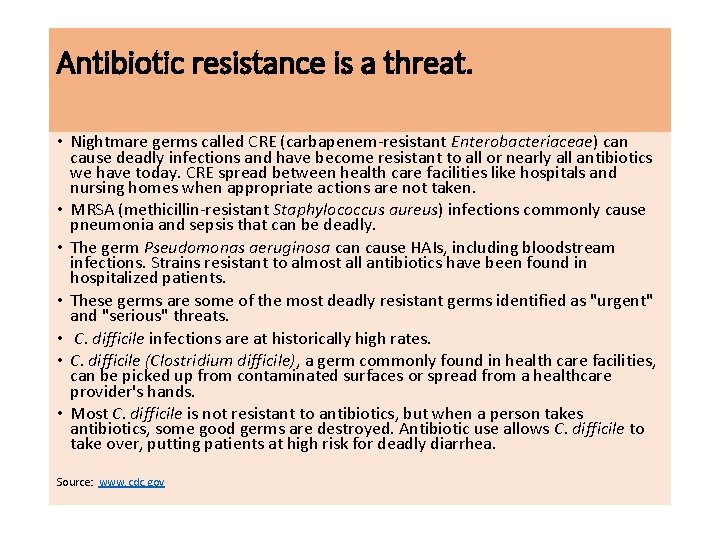 Antibiotic resistance is a threat.

• Nightmare germs called CRE (carbapenem-resistant Enterobacteriaceae) can cause deadly infections and have become resistant to all or nearly all antibiotics we have today. CRE spread between health care facilities like hospitals and nursing homes when appropriate actions are not taken.
• MRSA (methicillin-resistant Staphylococcus aureus) infections commonly cause pneumonia and sepsis that can be deadly.
• The germ Pseudomonas aeruginosa can cause HAIs, including bloodstream infections. Strains resistant to almost all antibiotics have been found in hospitalized patients.
• These germs are some of the most deadly resistant germs identified as "urgent" and "serious" threats.
• C. difficile infections are at historically high rates.
• C. difficile (Clostridium difficile), a germ commonly found in health care facilities, can be picked up from contaminated surfaces or spread from a healthcare provider's hands.
• Most C. difficile is not resistant to antibiotics, but when a person takes antibiotics, some good germs are destroyed. Antibiotic use allows C. difficile to take over, putting patients at high risk for deadly diarrhea.

Source: www.cdc.gov